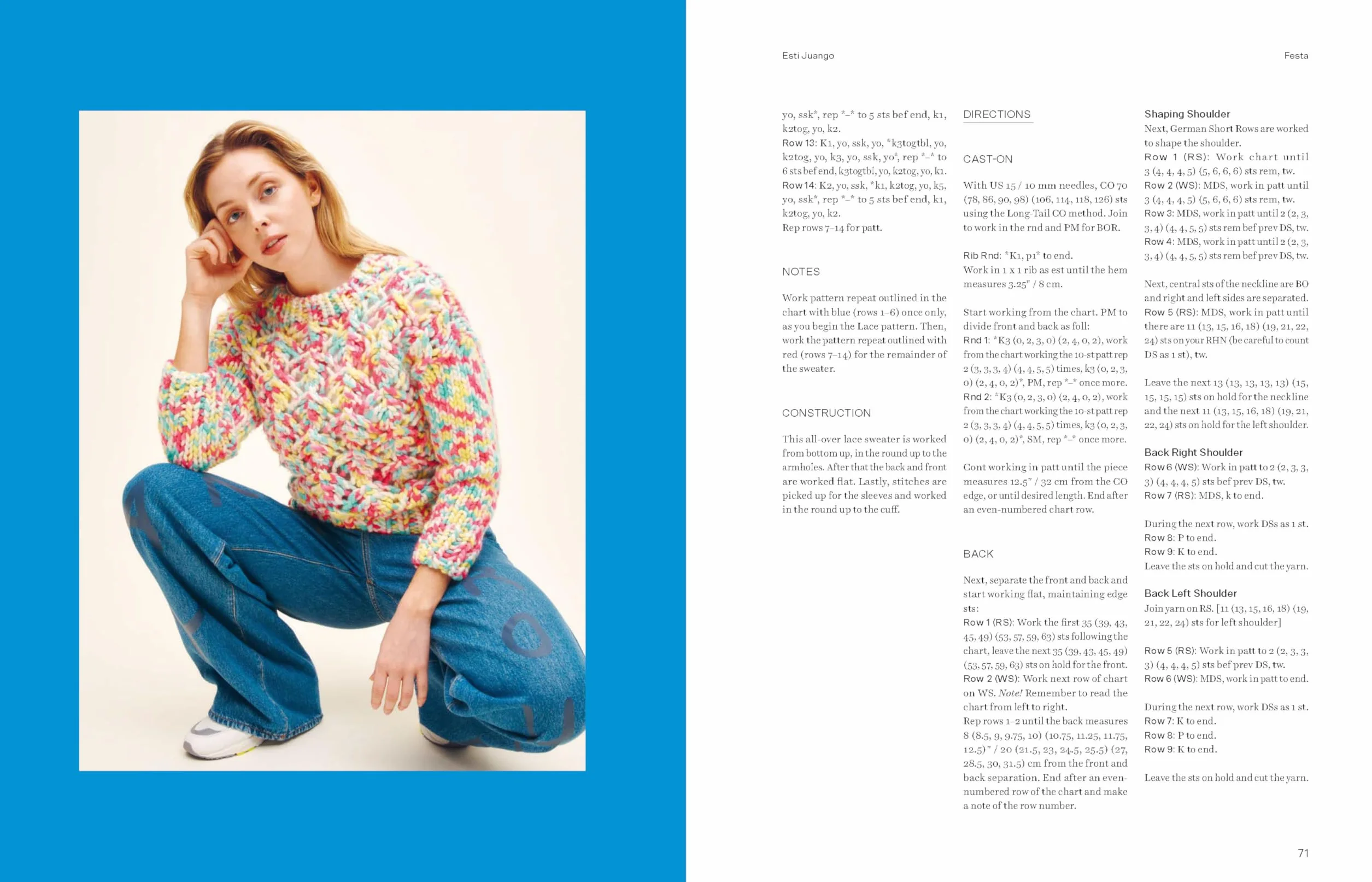 Esti Juango

Festa

yo, ssk*, rep *–* to 5 sts bef end, k1, k2tog, yo, k2.
Row 13: K1, yo, ssk, yo, *k3togtbl, yo, k2tog, yo, k3, yo, ssk, yo*, rep *–* to 6 sts bef end, k3togtbl, yo, k2tog, yo, k1.
Row 14: K2, yo, ssk, *k1, k2tog, yo, k5, yo, ssk*, rep *–* to 5 sts bef end, k1, k2tog, yo, k2.
Rep rows 7–14 for patt.

NOTES

Work pattern repeat outlined in the chart with blue (rows 1–6) once only, as you begin the Lace pattern. Then, work the pattern repeat outlined with red (rows 7–14) for the remainder of the sweater.

CONSTRUCTION

This all-over lace sweater is worked from bottom up, in the round up to the armholes. After that the back and front are worked flat. Lastly, stitches are picked up for the sleeves and worked in the round up to the cuff.

DIRECTIONS

CAST-ON

With US 15 / 10 mm needles, CO 70 (78, 86, 90, 98) (106, 114, 118, 126) sts using the Long-Tail CO method. Join to work in the rnd and PM for BOR.

Rib Rnd: *K1, p1* to end.
Work in 1 x 1 rib as est until the hem measures 3.25" / 8 cm.

Start working from the chart. PM to divide front and back as foll:
Rnd 1: *K3 (0, 2, 3, 0) (2, 4, 0, 2), work from the chart working the 10-st patt rep 2 (3, 3, 3, 4) (4, 4, 5, 5) times, k3 (0, 2, 3, 0) (2, 4, 0, 2)*, PM, rep *–* once more.
Rnd 2: *K3 (0, 2, 3, 0) (2, 4, 0, 2), work from the chart working the 10-st patt rep 2 (3, 3, 3, 4) (4, 4, 5, 5) times, k3 (0, 2, 3, 0) (2, 4, 0, 2)*, SM, rep *–* once more.

Cont working in patt until the piece measures 12.5" / 32 cm from the CO edge, or until desired length. End after an even-numbered chart row.

BACK

Next, separate the front and back and start working flat, maintaining edge sts:
Row 1 (RS): Work the first 35 (39, 43, 45, 49) (53, 57, 59, 63) sts following the chart, leave the next 35 (39, 43, 45, 49) (53, 57, 59, 63) sts on hold for the front.
Row 2 (WS): Work next row of chart on WS. Note! Remember to read the chart from left to right.
Rep rows 1–2 until the back measures 8 (8.5, 9, 9.75, 10) (10.75, 11.25, 11.75, 12.5)" / 20 (21.5, 23, 24.5, 25.5) (27, 28.5, 30, 31.5) cm from the front and back separation. End after an even-numbered row of the chart and make a note of the row number.

Shaping Shoulder
Next, German Short Rows are worked to shape the shoulder.
Row 1 (RS): Work chart until 3 (4, 4, 4, 5) (5, 6, 6, 6) sts rem, tw.
Row 2 (WS): MDS, work in patt until 3 (4, 4, 4, 5) (5, 6, 6, 6) sts rem, tw.
Row 3: MDS, work in patt until 2 (2, 3, 3, 4) (4, 4, 5, 5) sts rem bef prev DS, tw.
Row 4: MDS, work in patt until 2 (2, 3, 3, 4) (4, 4, 5, 5) sts rem bef prev DS, tw.

Next, central sts of the neckline are BO and right and left sides are separated.
Row 5 (RS): MDS, work in patt until there are 11 (13, 15, 16, 18) (19, 21, 22, 24) sts on your RHN (be careful to count DS as 1 st), tw.

Leave the next 13 (13, 13, 13, 13) (15, 15, 15, 15) sts on hold for the neckline and the next 11 (13, 15, 16, 18) (19, 21, 22, 24) sts on hold for the left shoulder.

Back Right Shoulder
Row 6 (WS): Work in patt to 2 (2, 3, 3, 3) (4, 4, 4, 5) sts bef prev DS, tw.
Row 7 (RS): MDS, k to end.

During the next row, work DSs as 1 st.
Row 8: P to end.
Row 9: K to end.
Leave the sts on hold and cut the yarn.

Back Left Shoulder
Join yarn on RS. [11 (13, 15, 16, 18) (19, 21, 22, 24) sts for left shoulder]

Row 5 (RS): Work in patt to 2 (2, 3, 3, 3) (4, 4, 4, 5) sts bef prev DS, tw.
Row 6 (WS): MDS, work in patt to end.

During the next row, work DSs as 1 st.
Row 7: K to end.
Row 8: P to end.
Row 9: K to end.

Leave the sts on hold and cut the yarn.

71